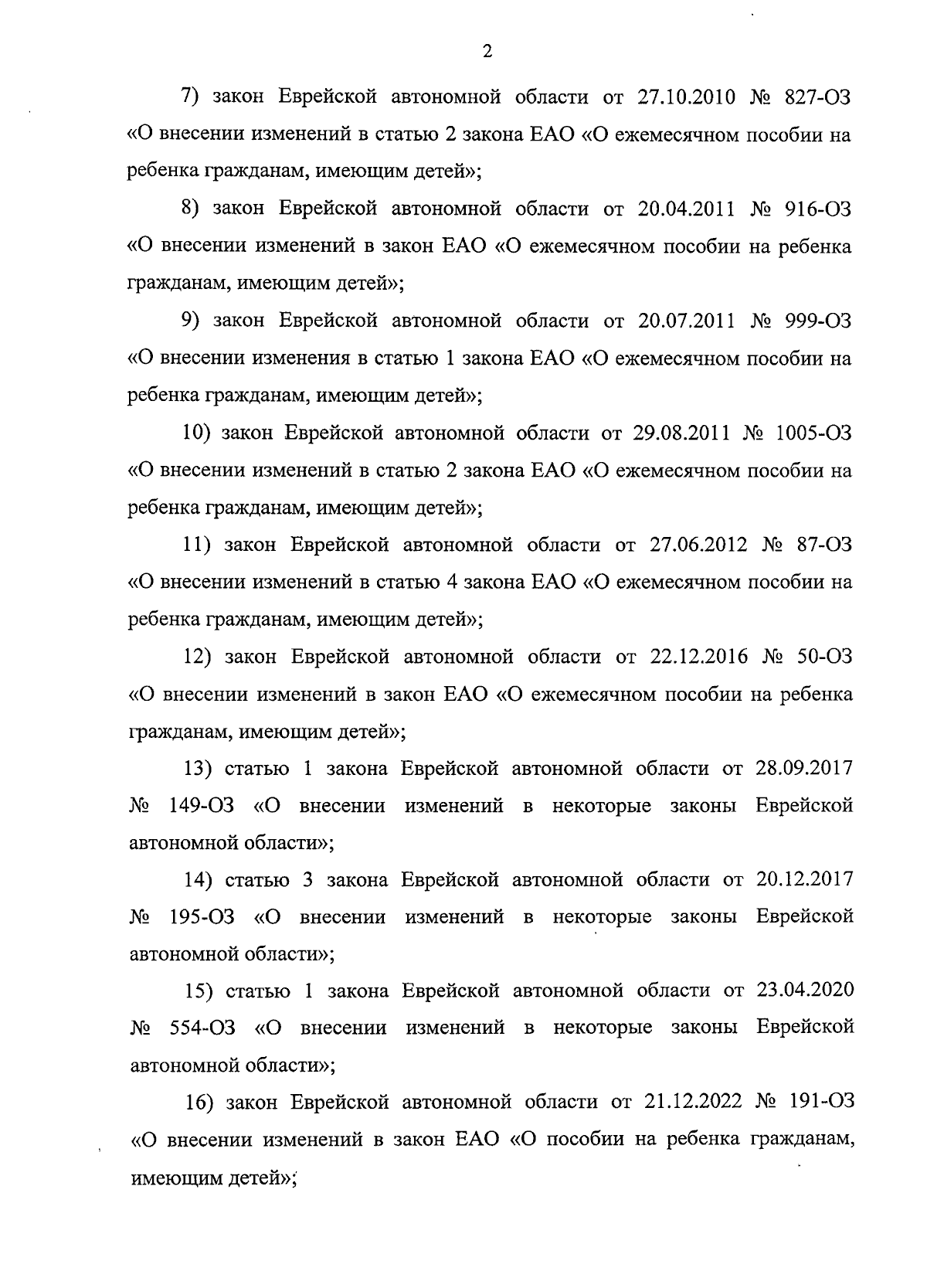 2

7) закон Еврейской автономной области от 27.10.2010 № 827-ОЗ «О внесении изменений в статью 2 закона ЕАО «О ежемесячном пособии на ребенка гражданам, имеющим детей»;

8) закон Еврейской автономной области от 20.04.2011 № 916-ОЗ «О внесении изменений в закон ЕАО «О ежемесячном пособии на ребенка гражданам, имеющим детей»;

9) закон Еврейской автономной области от 20.07.2011 № 999-ОЗ «О внесении изменения в статью 1 закона ЕАО «О ежемесячном пособии на ребенка гражданам, имеющим детей»;

10) закон Еврейской автономной области от 29.08.2011 № 1005-ОЗ «О внесении изменений в статью 2 закона ЕАО «О ежемесячном пособии на ребенка гражданам, имеющим детей»;

11) закон Еврейской автономной области от 27.06.2012 № 87-ОЗ «О внесении изменений в статью 4 закона ЕАО «О ежемесячном пособии на ребенка гражданам, имеющим детей»;

12) закон Еврейской автономной области от 22.12.2016 № 50-ОЗ «О внесении изменений в закон ЕАО «О ежемесячном пособии на ребенка гражданам, имеющим детей»;

13) статью 1 закона Еврейской автономной области от 28.09.2017 № 149-ОЗ «О внесении изменений в некоторые законы Еврейской автономной области»;

14) статью 3 закона Еврейской автономной области от 20.12.2017 № 195-ОЗ «О внесении изменений в некоторые законы Еврейской автономной области»;

15) статью 1 закона Еврейской автономной области от 23.04.2020 № 554-ОЗ «О внесении изменений в некоторые законы Еврейской автономной области»;

16) закон Еврейской автономной области от 21.12.2022 № 191-ОЗ «О внесении изменений в закон ЕАО «О пособии на ребенка гражданам, имеющим детей»;